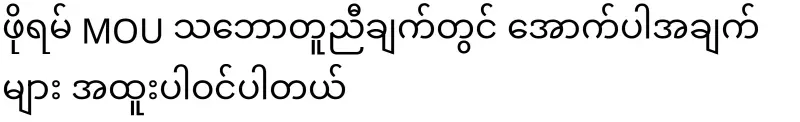 ဖိုရမ် MOU သဘောတူညီချက်တွင် အောက်ပါအချက်များ အထူးပါဝင်ပါတယ်